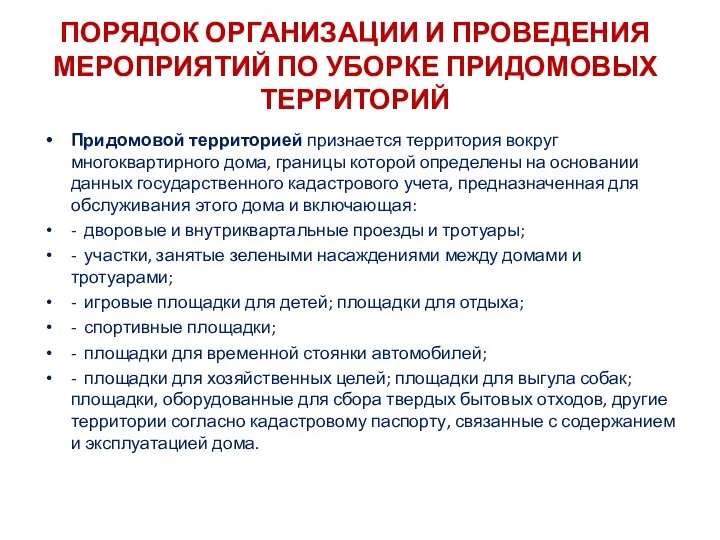 ПОРЯДОК ОРГАНИЗАЦИИ И ПРОВЕДЕНИЯ МЕРОПРИЯТИЙ ПО УБОРКЕ ПРИДОМОВЫХ ТЕРРИТОРИЙ

• Придомовой территорией признается территория вокруг многоквартирного дома, границы которой определены на основании данных государственного кадастрового учета, предназначенная для обслуживания этого дома и включающая:

• - дворовые и внутриквартальные проезды и тротуары;

• - участки, занятые зелеными насаждениями между домами и тротуарами;

• - игровые площадки для детей; площадки для отдыха;

• - спортивные площадки;

• - площадки для временной стоянки автомобилей;

• - площадки для хозяйственных целей; площадки для выгула собак; площадки, оборудованные для сбора твердых бытовых отходов, другие территории согласно кадастровому паспорту, связанные с содержанием и эксплуатацией дома.